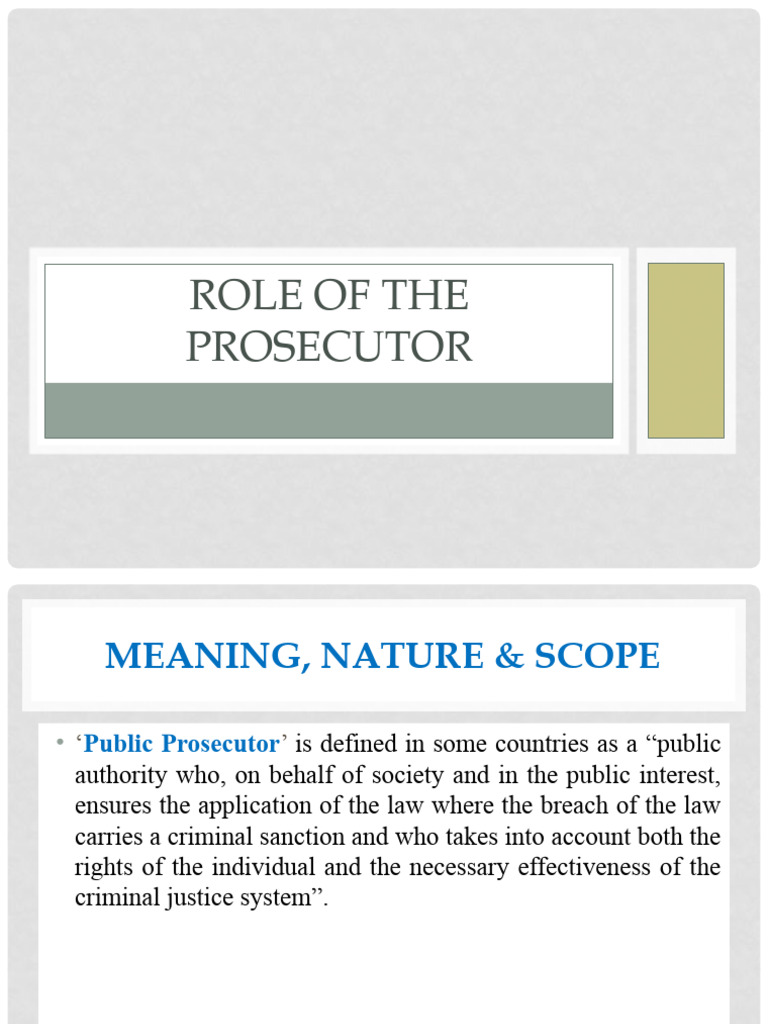 ROLE OF THE PROSECUTOR

MEANING, NATURE & SCOPE

• ‘Public Prosecutor’ is defined in some countries as a “public authority who, on behalf of society and in the public interest, ensures the application of the law where the breach of the law carries a criminal sanction and who takes into account both the rights of the individual and the necessary effectiveness of the criminal justice system”.